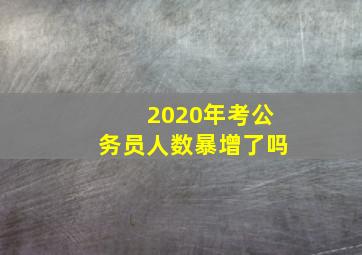 2020年考公务员人数暴增了吗